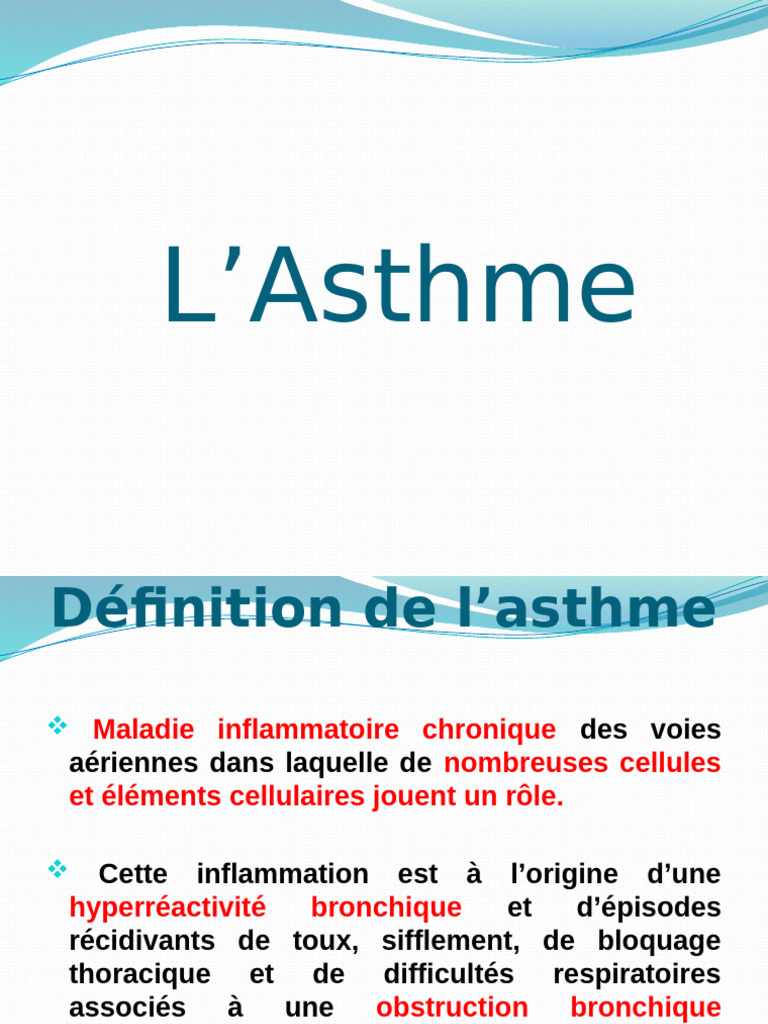 L’Asthme

Définition de l’asthme

❖ Maladie inflammatoire chronique des voies aériennes dans laquelle de nombreuses cellules et éléments cellulaires jouent un rôle.

❖ Cette inflammation est à l’origine d’une hyperréactivité bronchique et d’épisodes récidivants de toux, sifflement, de bloquage thoracique et de difficultés respiratoires associés à une obstruction bronchique